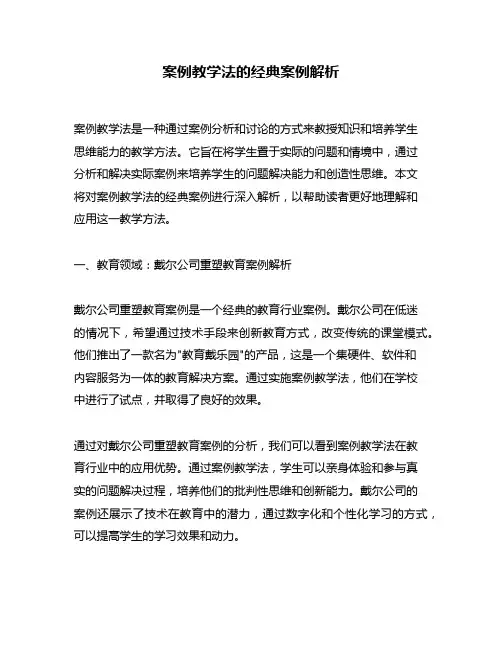 案例教学法的经典案例解析

案例教学法是一种通过案例分析和讨论的方式来教授知识和培养学生思维能力的教学方法。它旨在将学生置于实际的问题和情境中，通过分析和解决实际案例来培养学生的问题解决能力和创造性思维。本文将对案例教学法的经典案例进行深入解析，以帮助读者更好地理解和应用这一教学方法。

一、教育领域：戴尔公司重塑教育案例解析

戴尔公司重塑教育案例是一个经典的教育行业案例。戴尔公司在低迷的情况下，希望通过技术手段来创新教育方式，改变传统的课堂模式。他们推出了一款名为"教育戴乐园"的产品，这是一个集硬件、软件和内容服务为一体的教育解决方案。通过实施案例教学法，他们在学校中进行了试点，并取得了良好的效果。

通过对戴尔公司重塑教育案例的分析，我们可以看到案例教学法在教育行业中的应用优势。通过案例教学法，学生可以亲身体验和参与真实的问题解决过程，培养他们的批判性思维和创新能力。戴尔公司的案例还展示了技术在教育中的潜力，通过数字化和个性化学习的方式，可以提高学生的学习效果和动力。